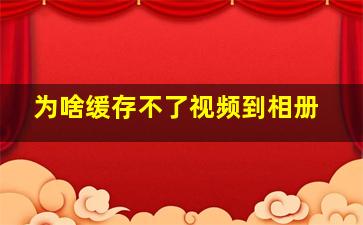 为啥缓存不了视频到相册